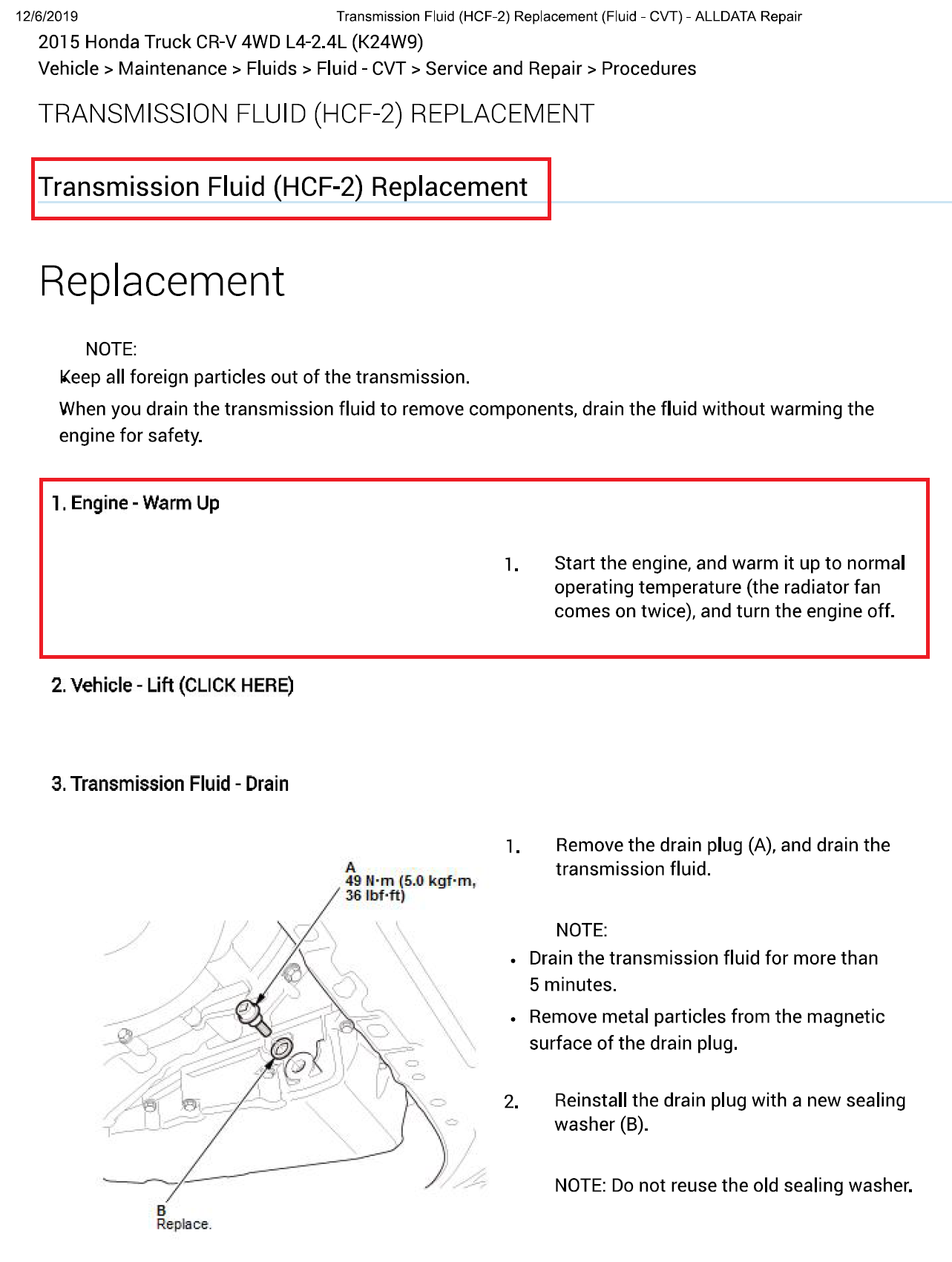 12/6/2019 Transmission Fluid (HCF-2) Replacement (Fluid - CVT) - ALLDATA Repair

2015 Honda Truck CR-V 4WD L4-2.4L (K24W9)

Vehicle > Maintenance > Fluids > Fluid - CVT > Service and Repair > Procedures

TRANSMISSION FLUID (HCF-2) REPLACEMENT

Transmission Fluid (HCF-2) Replacement

Replacement

NOTE:

Keep all foreign particles out of the transmission.

When you drain the transmission fluid to remove components, drain the fluid without warming the engine for safety.

1. Engine - Warm Up

1. Start the engine, and warm it up to normal operating temperature (the radiator fan comes on twice), and turn the engine off.

2. Vehicle - Lift (CLICK HERE)

3. Transmission Fluid - Drain

A
49 N·m (5.0 kgf·m, 36 lbf·ft)

B
Replace.

1. Remove the drain plug (A), and drain the transmission fluid.

NOTE:

• Drain the transmission fluid for more than 5 minutes.

• Remove metal particles from the magnetic surface of the drain plug.

2. Reinstall the drain plug with a new sealing washer (B).

NOTE: Do not reuse the old sealing washer.